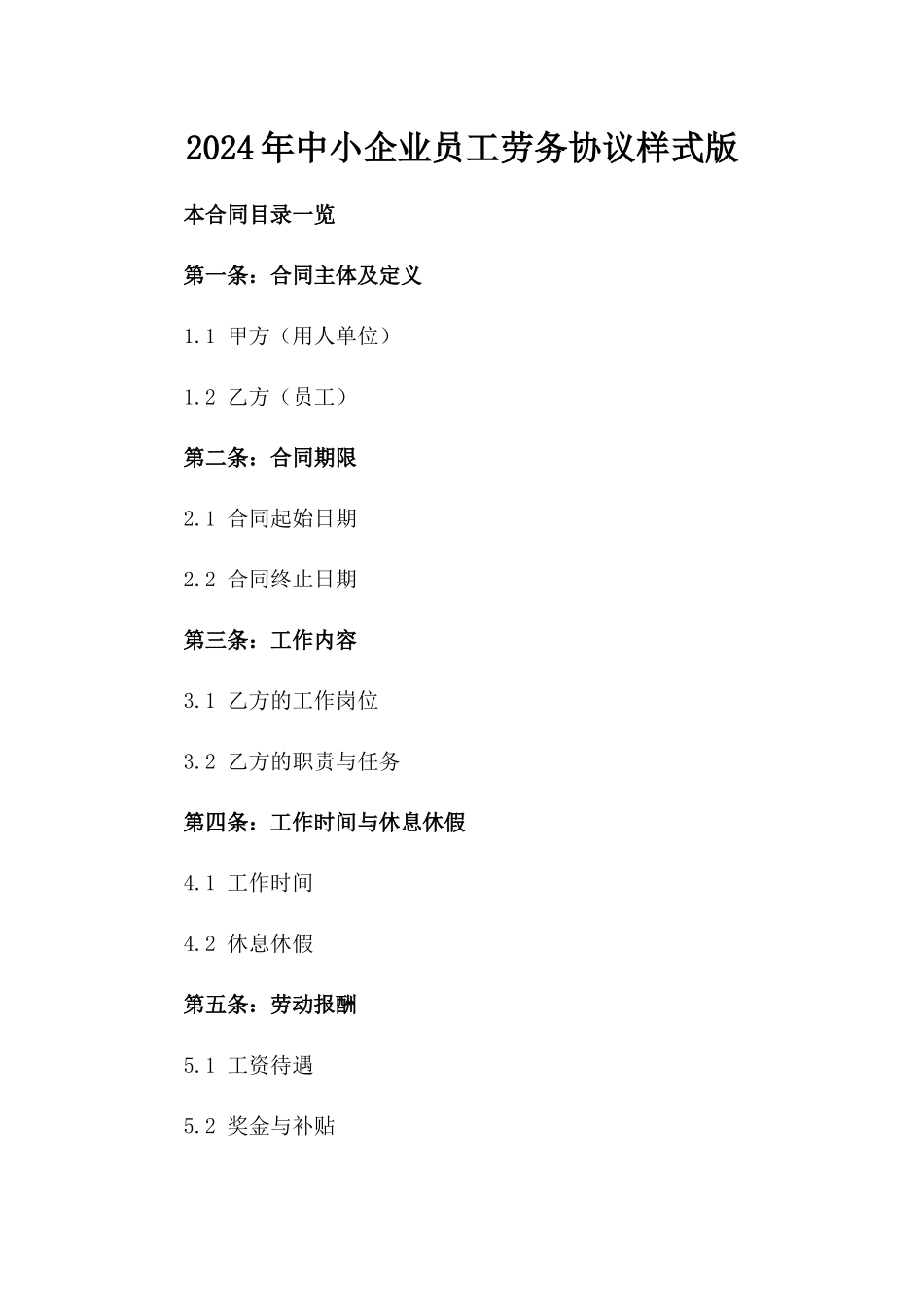 2024年中小企业员工劳务协议样式版

本合同目录一览

第一条：合同主体及定义

1.1 甲方（用人单位）

1.2 乙方（员工）

第二条：合同期限

2.1 合同起始日期

2.2 合同终止日期

第三条：工作内容

3.1 乙方的工作岗位

3.2 乙方的职责与任务

第四条：工作时间与休息休假

4.1 工作时间

4.2 休息休假

第五条：劳动报酬

5.1 工资待遇

5.2 奖金与补贴